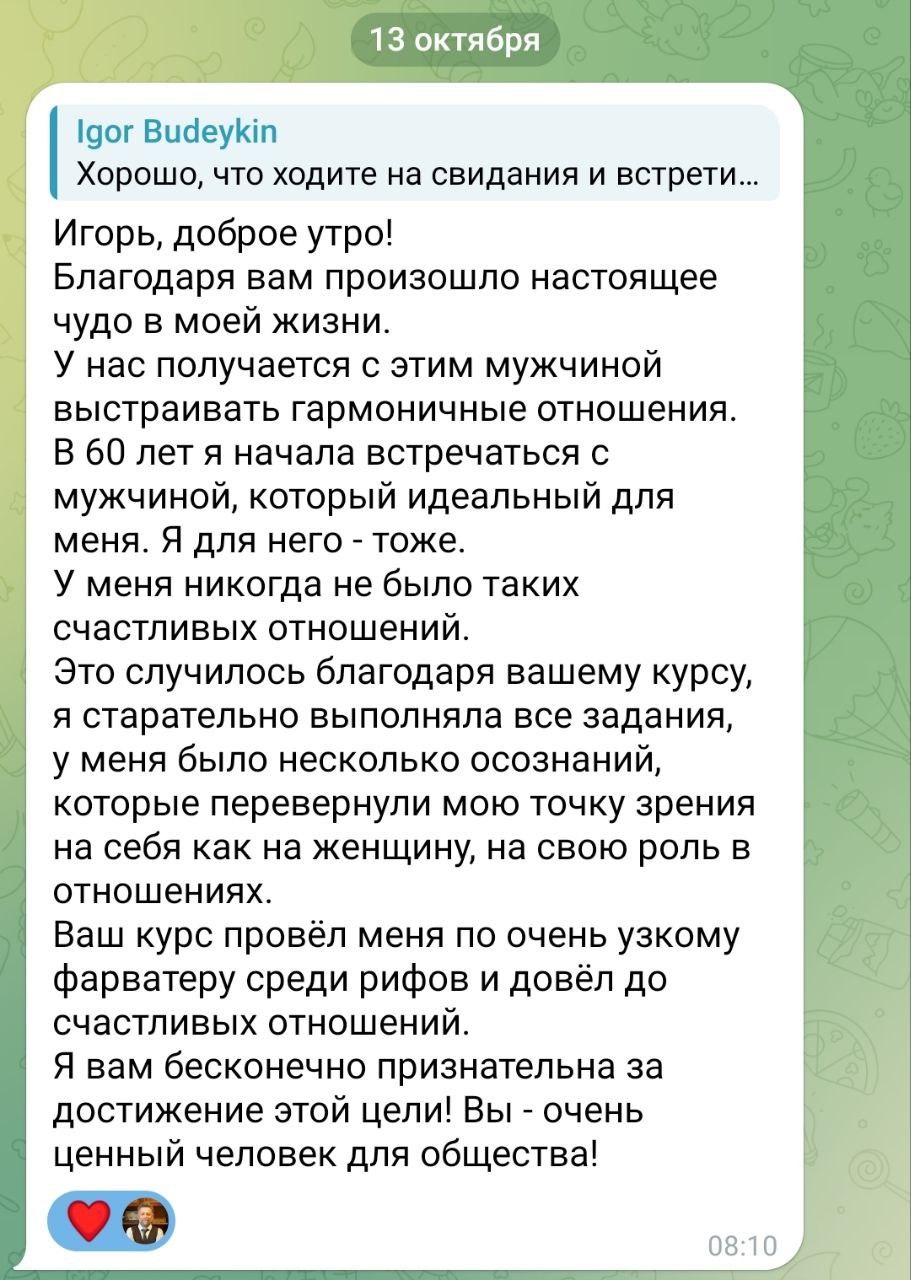 13 октября

Igor Budeykin
Хорошо, что ходите на свидания и встрети...

Игорь, доброе утро!
Благодаря вам произошло настоящее чудо в моей жизни.
У нас получается с этим мужчиной выстраивать гармоничные отношения.
В 60 лет я начала встречаться с мужчиной, который идеальный для меня. Я для него - тоже.
У меня никогда не было таких счастливых отношений.
Это случилось благодаря вашему курсу, я старательно выполняла все задания, у меня было несколько осознаний, которые перевернули мою точку зрения на себя как на женщину, на свою роль в отношениях.
Ваш курс провёл меня по очень узкому фарватеру среди рифов и довёл до счастливых отношений.
Я вам бесконечно признательна за достижение этой цели! Вы - очень ценный человек для общества!

08:10